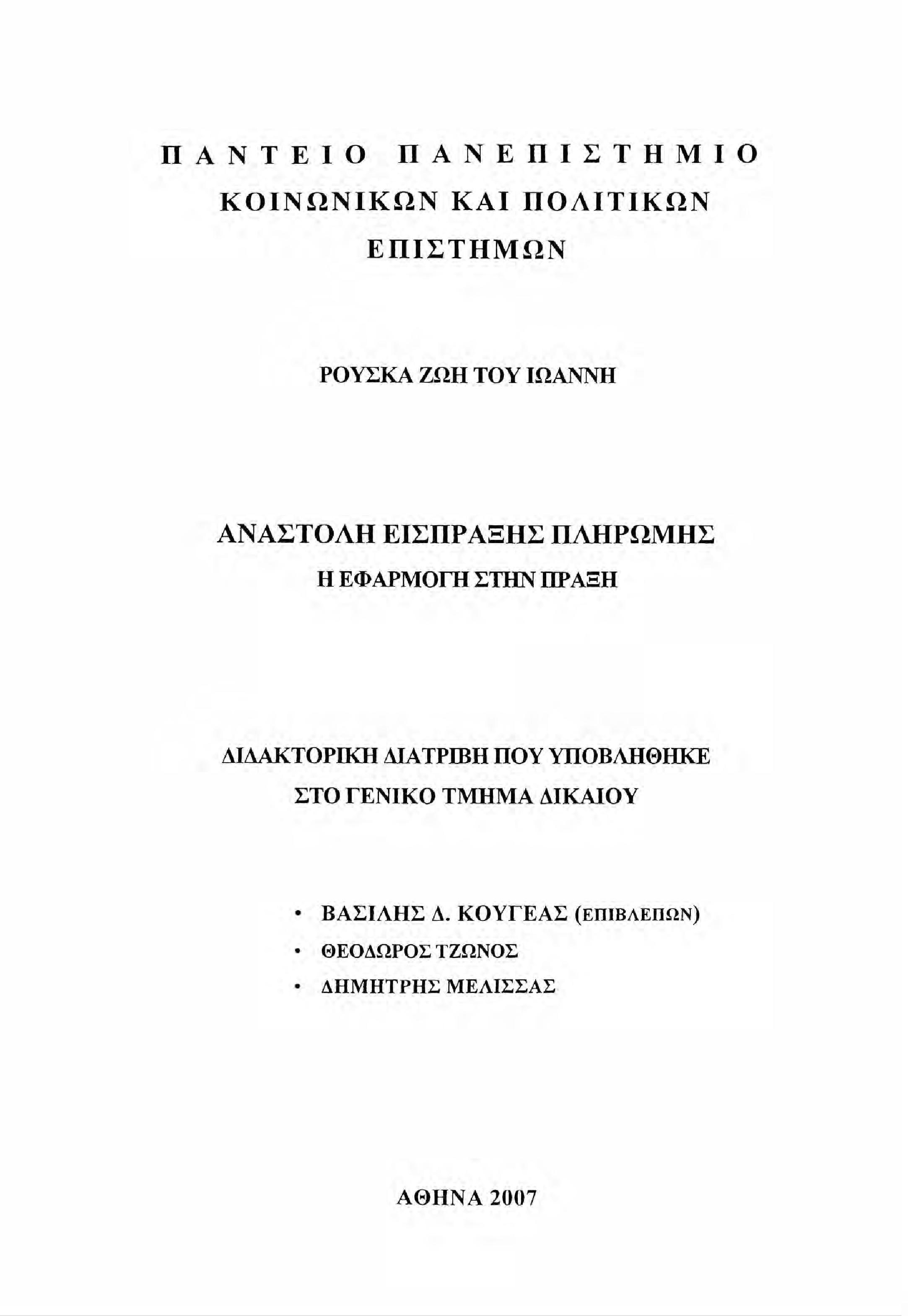 ΠΑΝΤΕΙΟ ΠΑΝΕΠΙΣΤΗΜΙΟ ΚΟΙΝΩΝΙΚΩΝ ΚΑΙ ΠΟΛΙΤΙΚΩΝ ΕΠΙΣΤΗΜΩΝ

ΡΟΥΣΚΑ ΖΩΗ ΤΟΥ ΙΩΑΝΝΗ

ΑΝΑΣΤΟΛΗ ΕΙΣΠΡΑΞΗΣ ΠΛΗΡΩΜΗΣ

Η ΕΦΑΡΜΟΓΗ ΣΤΗΝ ΠΡΑΞΗ

ΔΙΔΑΚΤΟΡΙΚΗ ΔΙΑΤΡΙΒΗ ΠΟΥ ΥΠΟΒΛΗΘΗΚΕ ΣΤΟ ΓΕΝΙΚΟ ΤΜΗΜΑ ΔΙΚΑΙΟΥ

• ΒΑΣΙΛΗΣ Δ. ΚΟΥΓΕΑΣ (ΕΠΙΒΛΕΠΩΝ)
• ΘΕΟΔΩΡΟΣ ΤΖΩΝΟΣ
• ΔΗΜΗΤΡΗΣ ΜΕΛΙΣΣΑΣ

ΑΘΗΝΑ 2007